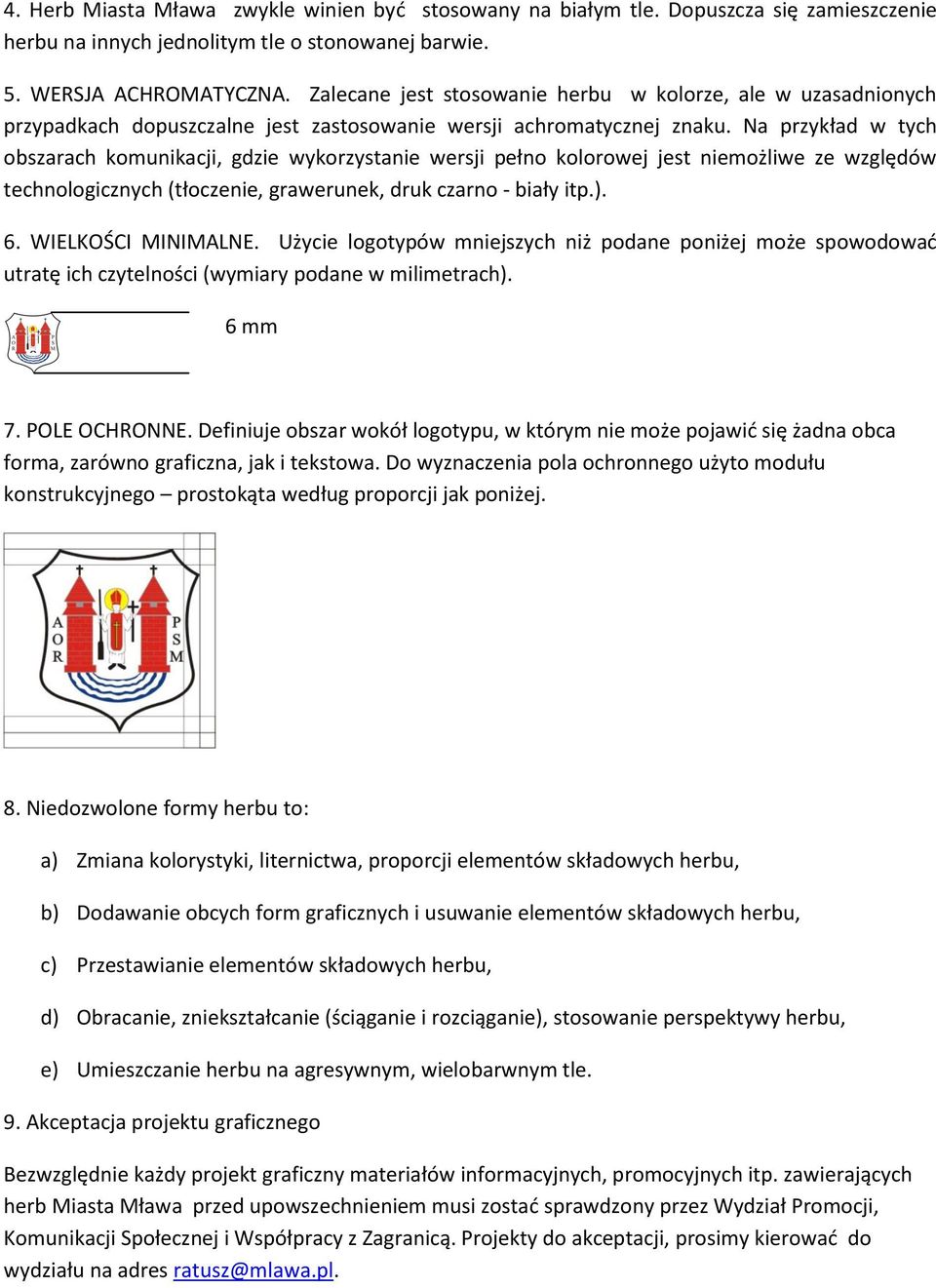 4. Herb Miasta Mława zwykle winien być stosowany na białym tle. Dopuszcza się zamieszczenie herbu na innych jednolitym tle o stonowanej barwie.

5. WERSJA ACHROMATYCZNA. Zalecane jest stosowanie herbu w kolorze, ale w uzasadnionych przypadkach dopuszczalne jest zastosowanie wersji achromatycznej znaku. Na przykład w tych obszarach komunikacji, gdzie wykorzystanie wersji pełno kolorowej jest niemożliwe ze względów technologicznych (tłoczenie, grawerunek, druk czarno - biały itp.).

6. WIELKOŚCI MINIMALNE. Użycie logotypów mniejszych niż podane poniżej może spowodować utratę ich czytelności (wymiary podane w milimetrach).

6 mm

7. POLE OCHRONNE. Definiuje obszar wokół logotypu, w którym nie może pojawić się żadna obca forma, zarówno graficzna, jak i tekstowa. Do wyznaczenia pola ochronnego użyto modułu konstrukcyjnego – prostokąta według proporcji jak poniżej.

A O R P S M

8. Niedozwolone formy herbu to:

a) Zmiana kolorystyki, liternictwa, proporcji elementów składowych herbu,

b) Dodawanie obcych form graficznych i usuwanie elementów składowych herbu,

c) Przestawianie elementów składowych herbu,

d) Obracanie, zniekształcanie (ściąganie i rozciąganie), stosowanie perspektywy herbu,

e) Umieszczanie herbu na agresywnym, wielobarwnym tle.

9. Akceptacja projektu graficznego

Bezwzględnie każdy projekt graficzny materiałów informacyjnych, promocyjnych itp. zawierających herb Miasta Mława przed upowszechnieniem musi zostać sprawdzony przez Wydział Promocji, Komunikacji Społecznej i Współpracy z Zagranicą. Projekty do akceptacji, prosimy kierować do wydziału na adres ratusz@mlawa.pl.